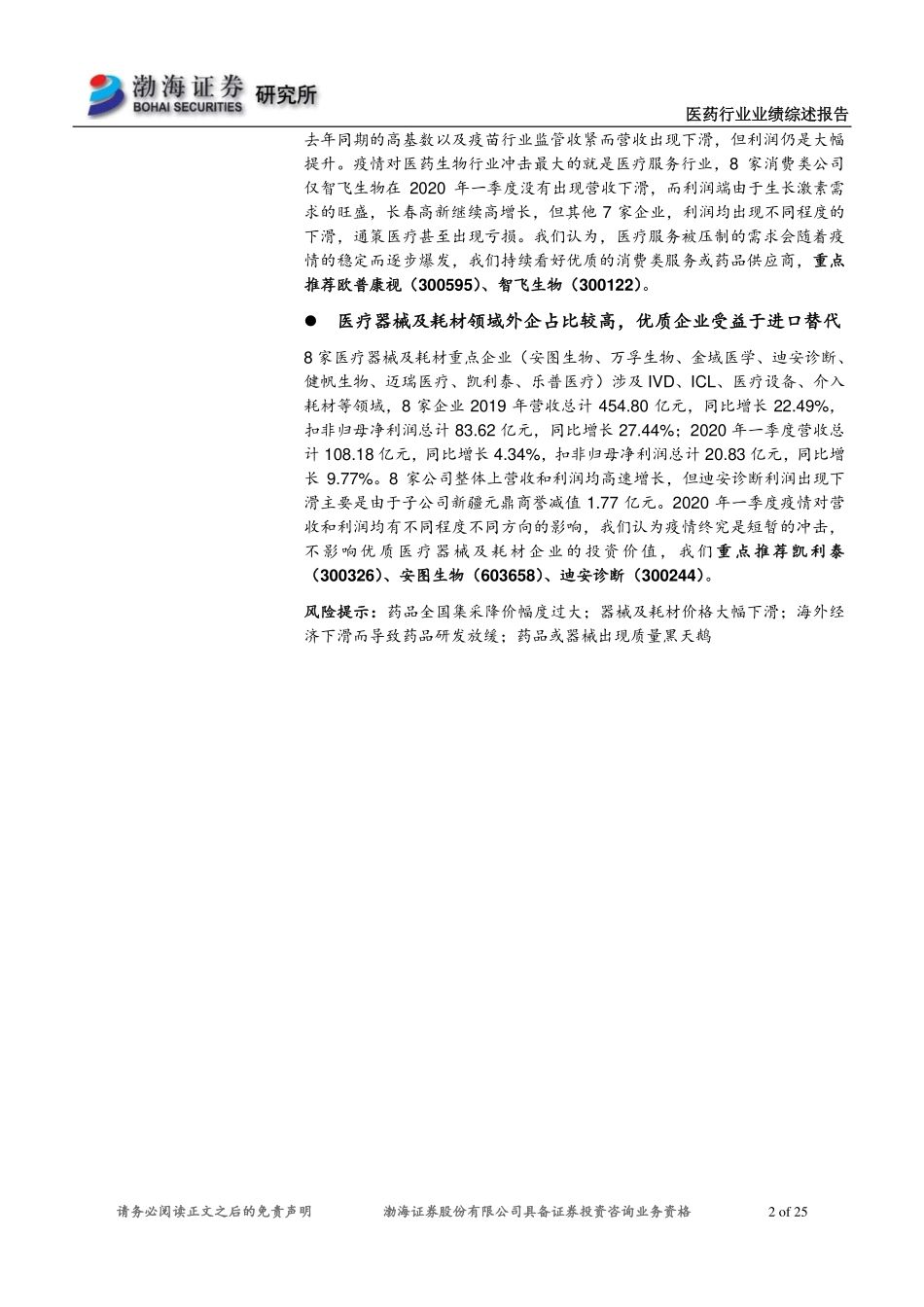 渤海证券 BOHAI SECURITIES 研究所

医药行业业绩综述报告

去年同期的高基数以及疫苗行业监管收紧而营收出现下滑，但利润仍是大幅提升。疫情对医药生物行业冲击最大的就是医疗服务行业，8 家消费类公司仅智飞生物在 2020 年一季度没有出现营收下滑，而利润端由于生长激素需求的旺盛，长春高新继续高增长，但其他 7 家企业，利润均出现不同程度的下滑，通策医疗甚至出现亏损。我们认为，医疗服务被压制的需求会随着疫情的稳定而逐步爆发，我们持续看好优质的消费类服务或药品供应商，重点推荐欧普康视（300595）、智飞生物（300122）。

● 医疗器械及耗材领域外企占比较高，优质企业受益于进口替代

8 家医疗器械及耗材重点企业（安图生物、万孚生物、金域医学、迪安诊断、健帆生物、迈瑞医疗、凯利泰、乐普医疗）涉及 IVD、ICL、医疗设备、介入耗材等领域，8 家企业 2019 年营收总计 454.80 亿元，同比增长 22.49%，扣非归母净利润总计 83.62 亿元，同比增长 27.44%；2020 年一季度营收总计 108.18 亿元，同比增长 4.34%，扣非归母净利润总计 20.83 亿元，同比增长 9.77%。8 家公司整体上营收和利润均高速增长，但迪安诊断利润出现下滑主要是由于子公司新疆元鼎商誉减值 1.77 亿元。2020 年一季度疫情对营收和利润均有不同程度不同方向的影响，我们认为疫情终究是短暂的冲击，不影响优质医疗器械及耗材企业的投资价值，我们重点推荐凯利泰（300326）、安图生物（603658）、迪安诊断（300244）。

风险提示：药品全国集采降价幅度过大；器械及耗材价格大幅下滑；海外经济下滑而导致药品研发放缓；药品或器械出现质量黑天鹅

请务必阅读正文之后的免责声明　　渤海证券股份有限公司具备证券投资咨询业务资格　　2 of 25